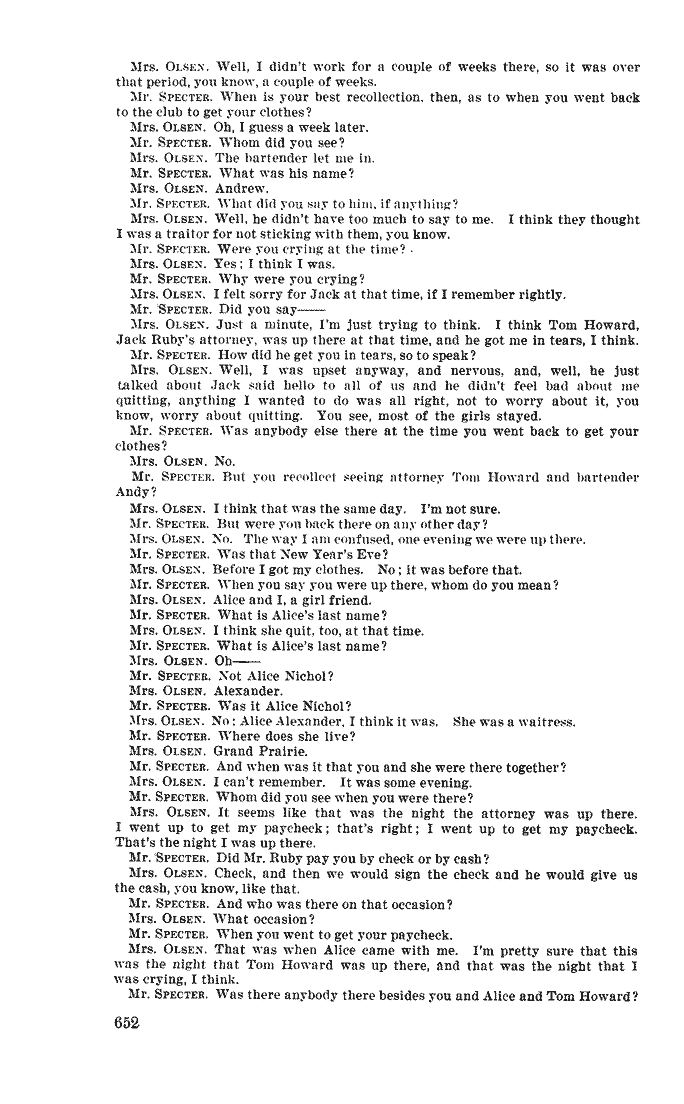 Mrs. OLSEN. Well, I didn't work for a couple of weeks there, so it was over that period, you know, a couple of weeks.

Mr. SPECTER. When is your best recollection, then, as to when you went back to the club to get your clothes?

Mrs. OLSEN. Oh, I guess a week later.

Mr. SPECTER. Whom did you see?

Mrs. OLSEN. The bartender let me in.

Mr. SPECTER. What was his name?

Mrs. OLSEN. Andrew.

Mr. SPECTER. What did you say to him, if anything?

Mrs. OLSEN. Well, he didn't have too much to say to me. I think they thought I was a traitor for not sticking with them, you know.

Mr. SPECTER. Were you crying at the time?

Mrs. OLSEN. Yes; I think I was.

Mr. SPECTER. Why were you crying?

Mrs. OLSEN. I felt sorry for Jack at that time, if I remember rightly.

Mr. SPECTER. Did you say——

Mrs. OLSEN. Just a minute, I'm just trying to think. I think Tom Howard, Jack Ruby's attorney, was up there at that time, and he got me in tears, I think.

Mr. SPECTER. How did he get you in tears, so to speak?

Mrs. OLSEN. Well, I was upset anyway, and nervous, and, well, he just talked about Jack said hello to all of us and he didn't feel bad about me quitting, anything I wanted to do was all right, not to worry about it, you know, worry about quitting. You see, most of the girls stayed.

Mr. SPECTER. Was anybody else there at the time you went back to get your clothes?

Mrs. OLSEN. No.

Mr. SPECTER. But you recollect seeing attorney Tom Howard and bartender Andy?

Mrs. OLSEN. I think that was the same day. I'm not sure.

Mr. SPECTER. But were you back there on any other day?

Mrs. OLSEN. No. The way I am confused, one evening we were up there.

Mr. SPECTER. Was that New Year's Eve?

Mrs. OLSEN. Before I got my clothes. No; it was before that.

Mr. SPECTER. When you say you were up there, whom do you mean?

Mrs. OLSEN. Alice and I, a girl friend.

Mr. SPECTER. What is Alice's last name?

Mrs. OLSEN. I think she quit, too, at that time.

Mr. SPECTER. What is Alice's last name?

Mrs. OLSEN. Oh——

Mr. SPECTER. Not Alice Nichol?

Mrs. OLSEN. Alexander.

Mr. SPECTER. Was it Alice Nichol?

Mrs. OLSEN. No; Alice Alexander, I think it was. She was a waitress.

Mr. SPECTER. Where does she live?

Mrs. OLSEN. Grand Prairie.

Mr. SPECTER. And when was it that you and she were there together?

Mrs. OLSEN. I can't remember. It was some evening.

Mr. SPECTER. Whom did you see when you were there?

Mrs. OLSEN. It seems like that was the night the attorney was up there. I went up to get my paycheck; that's right; I went up to get my paycheck. That's the night I was up there.

Mr. SPECTER. Did Mr. Ruby pay you by check or by cash?

Mrs. OLSEN. Check, and then we would sign the check and he would give us the cash, you know, like that.

Mr. SPECTER. And who was there on that occasion?

Mrs. OLSEN. What occasion?

Mr. SPECTER. When you went to get your paycheck.

Mrs. OLSEN. That was when Alice came with me. I'm pretty sure that this was the night that Tom Howard was up there, and that was the night that I was crying, I think.

Mr. SPECTER. Was there anybody there besides you and Alice and Tom Howard?

652